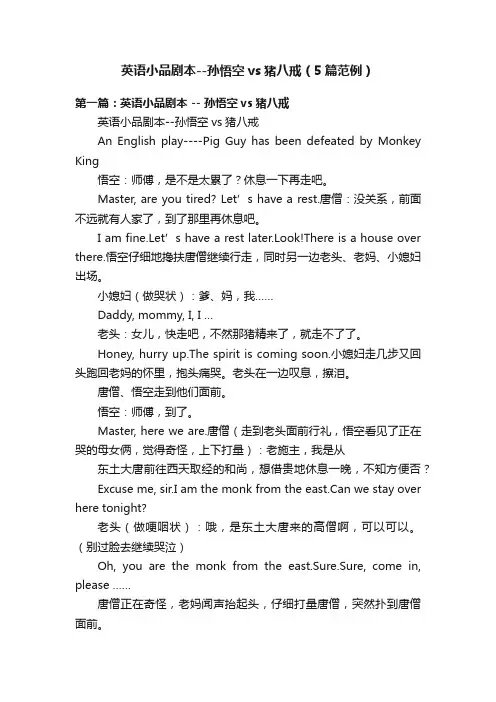 英语小品剧本--孙悟空 vs 猪八戒（5篇范例）

第一篇：英语小品剧本 -- 孙悟空 vs 猪八戒

英语小品剧本--孙悟空 vs 猪八戒

An English play----Pig Guy has been defeated by Monkey King

悟空：师傅，是不是太累了？休息一下再走吧。

Master, are you tired? Let' s have a rest.唐僧：没关系，前面不远就有人家了，到了那里再休息吧。

I am fine.Let' s have a rest later.Look!There is a house over there.悟空仔细地搀扶唐僧继续行走，同时另一边老头、老妈、小媳妇出场。

小媳妇（做哭状）：爹、妈，我……

Daddy, mommy, I, I ...

老头：女儿，快走吧，不然那猪精来了，就走不了了。

Honey, hurry up.The spirit is coming soon.小媳妇走几步又回头跑回老妈的怀里，抱头痛哭。老头在一边叹息，擦泪。

唐僧、悟空走到他们面前。

悟空：师傅，到了。

Master, here we are.唐僧（走到老头面前行礼，悟空看见了正在哭的母女俩，觉得奇怪，上下打量）：老施主，我是从

东土大唐前往西天取经的和尚，想借贵地休息一晚，不知方便否？

Excuse me, sir.I am the monk from the east.Can we stay over here tonight?

老头（做哽咽状）：哦，是东土大唐来的高僧啊，可以可以。（别过脸去继续哭泣）

Oh, you are the monk from the east.Sure.Sure, come in, please ......

唐僧正在奇怪，老妈闻声抬起头，仔细打量唐僧，突然扑到唐僧面前。